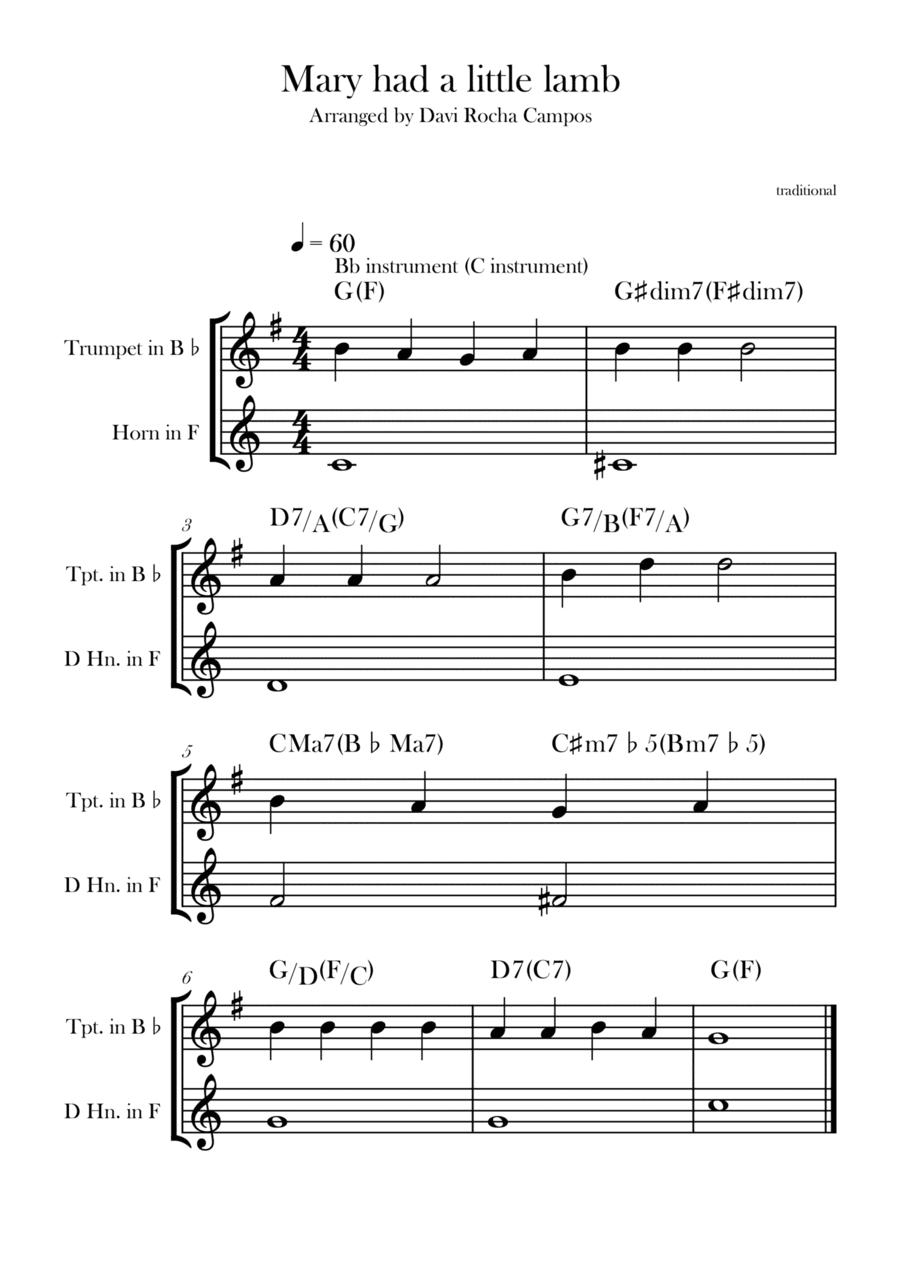 Mary had a little lamb
Arranged by Davi Rocha Campos

traditional

♩= 60
Bb instrument (C instrument)
G(F)
G♯dim7(F♯dim7)

Trumpet in B ♭
Horn in F

3
D7/A(C7/G)
G7/B(F7/A)

Tpt. in B ♭
D Hn. in F

5
CMa7(B ♭ Ma7)
C♯m7 ♭ 5(Bm7 ♭ 5)

Tpt. in B ♭
D Hn. in F

6
G/D(F/C)
D7(C7)
G(F)

Tpt. in B ♭
D Hn. in F